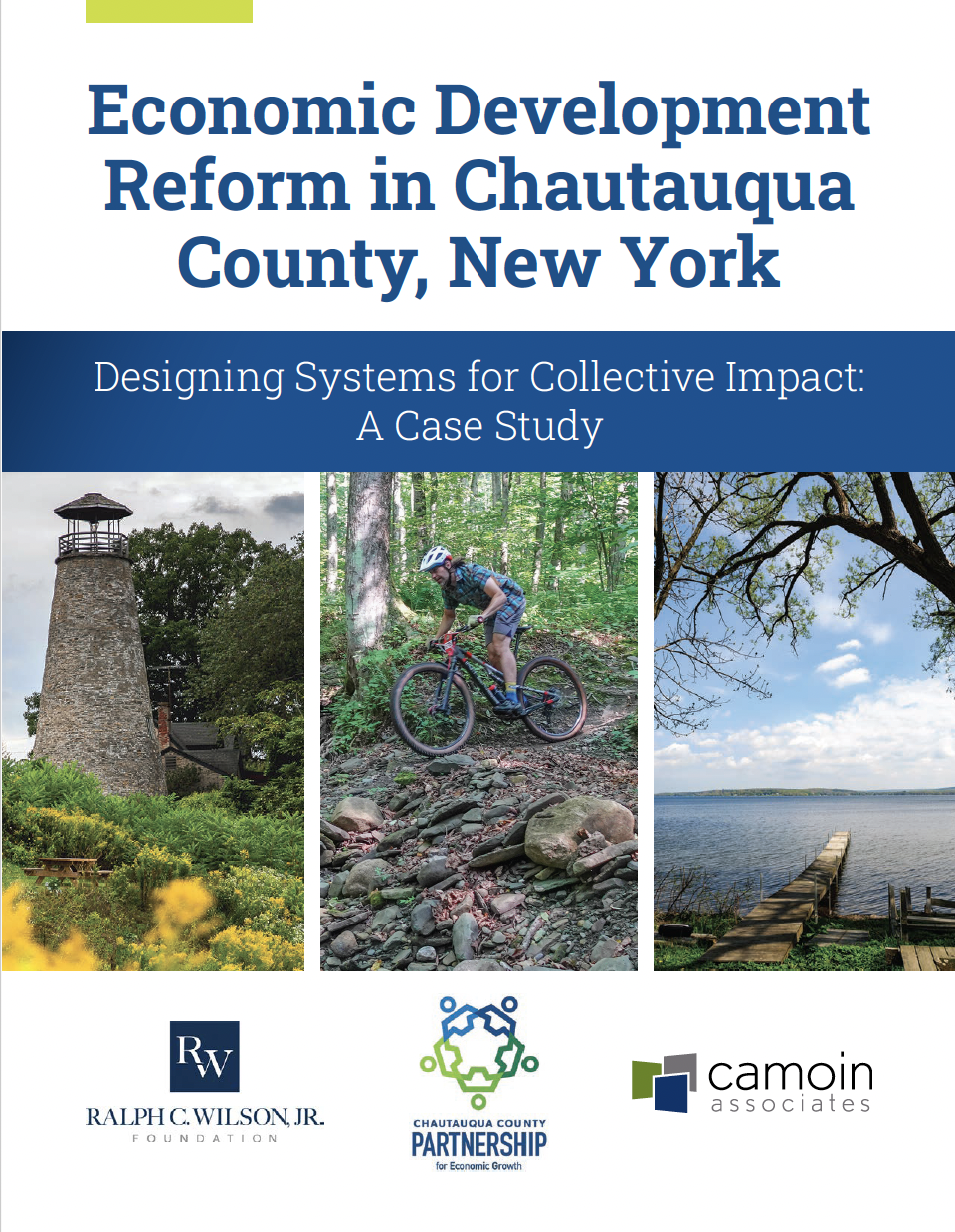 Economic Development Reform in Chautauqua County, New York

Designing Systems for Collective Impact: A Case Study

RW
RALPH C. WILSON, JR.
FOUNDATION

CHAUTAUQUA COUNTY
PARTNERSHIP
for Economic Growth

camoin
associates